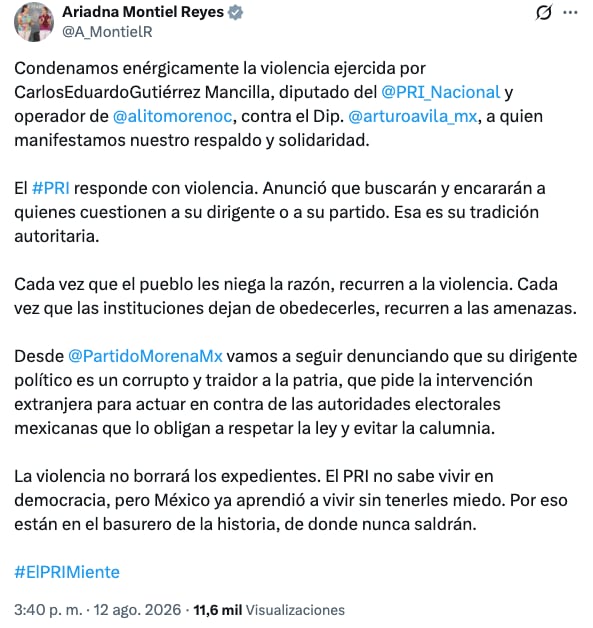 Ariadna Montiel Reyes
@A_MontielR

Condenamos enérgicamente la violencia ejercida por CarlosEduardoGutiérrez Mancilla, diputado del @PRI_Nacional y operador de @alitomorenoc, contra el Dip. @arturoavila_mx, a quien manifestamos nuestro respaldo y solidaridad.

El #PRI responde con violencia. Anunció que buscarán y encararán a quienes cuestionen a su dirigente o a su partido. Esa es su tradición autoritaria.

Cada vez que el pueblo les niega la razón, recurren a la violencia. Cada vez que las instituciones dejan de obedecerles, recurren a las amenazas.

Desde @PartidoMorenaMx vamos a seguir denunciando que su dirigente político es un corrupto y traidor a la patria, que pide la intervención extranjera para actuar en contra de las autoridades electorales mexicanas que lo obligan a respetar la ley y evitar la calumnia.

La violencia no borrará los expedientes. El PRI no sabe vivir en democracia, pero México ya aprendió a vivir sin tenerles miedo. Por eso están en el basurero de la historia, de donde nunca saldrán.

#ElPRIMiente

3:40 p. m. · 12 ago. 2026 · 11,6 mil Visualizaciones